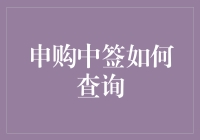 申购中签如何查询